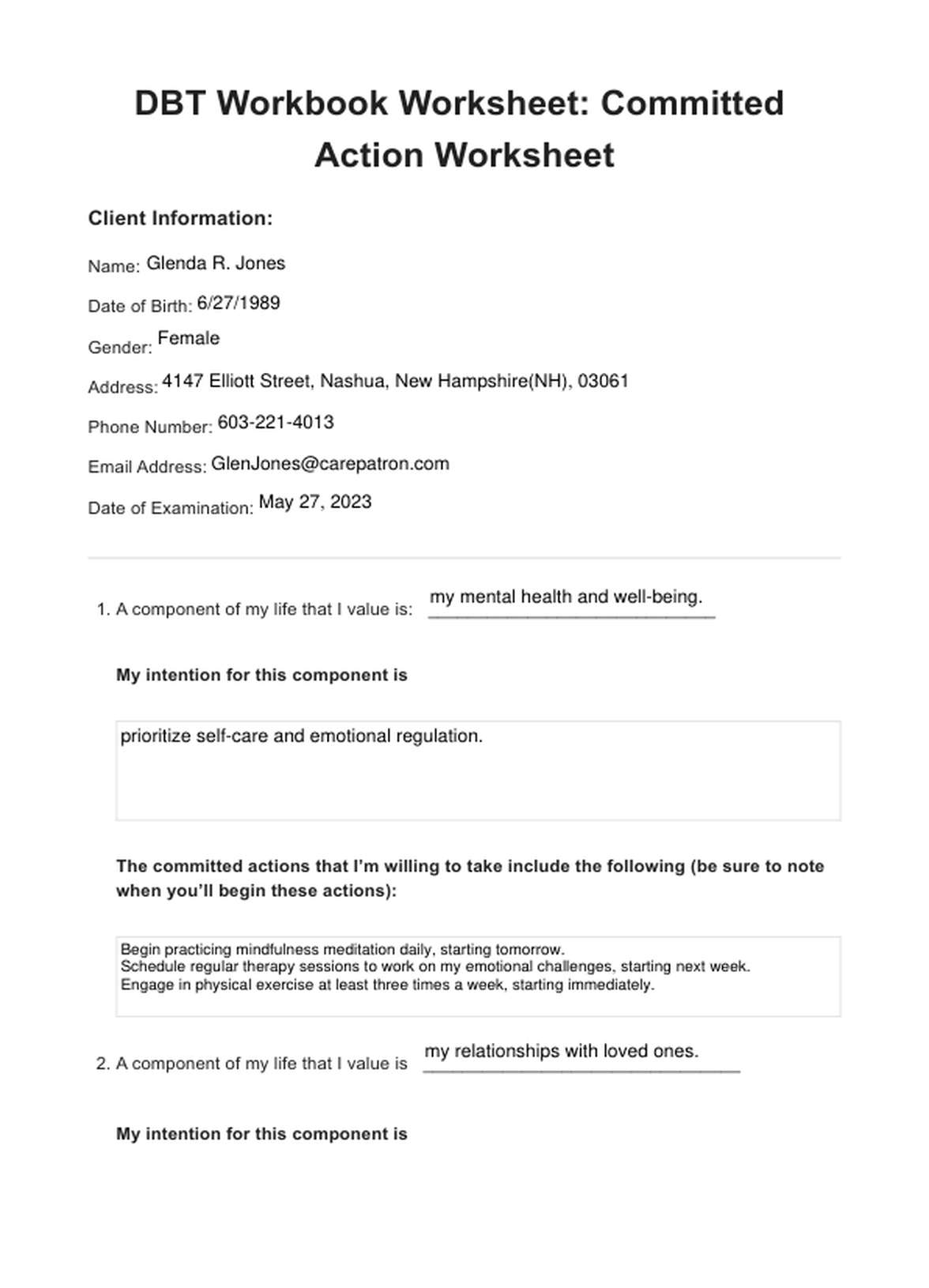 DBT Workbook Worksheet: Committed Action Worksheet

Client Information:

Name: Glenda R. Jones

Date of Birth: 6/27/1989

Gender: Female

Address: 4147 Elliott Street, Nashua, New Hampshire(NH), 03061

Phone Number: 603-221-4013

Email Address: GlenJones@carepatron.com

Date of Examination: May 27, 2023

1. A component of my life that I value is: my mental health and well-being.

My intention for this component is

prioritize self-care and emotional regulation.

The committed actions that I'm willing to take include the following (be sure to note when you'll begin these actions):

Begin practicing mindfulness meditation daily, starting tomorrow.
Schedule regular therapy sessions to work on my emotional challenges, starting next week.
Engage in physical exercise at least three times a week, starting immediately.

2. A component of my life that I value is my relationships with loved ones.

My intention for this component is